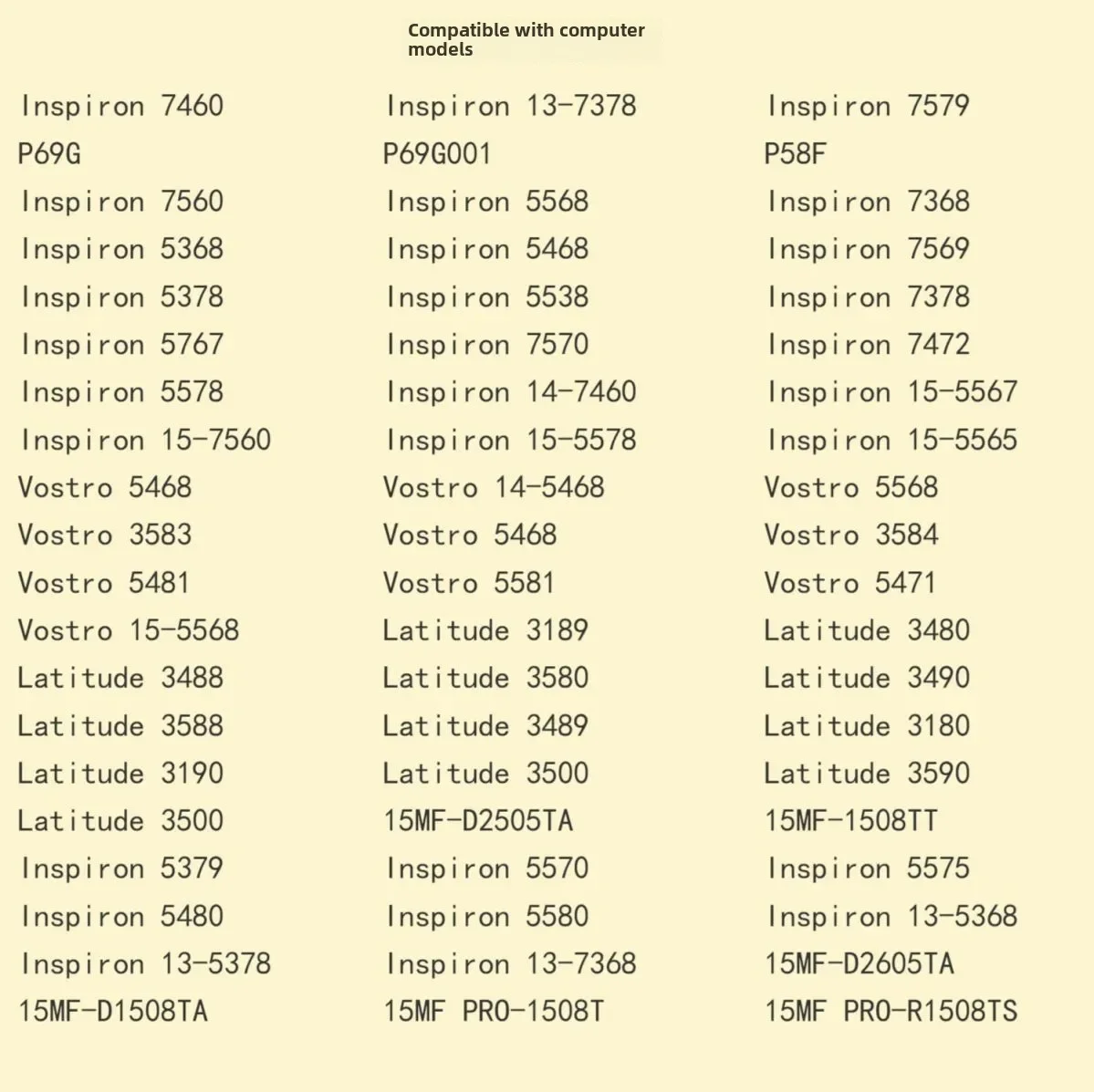 Compatible with computer models

Inspiron 7460
P69G
Inspiron 7560
Inspiron 5368
Inspiron 5378
Inspiron 5767
Inspiron 5578
Inspiron 15-7560
Vostro 5468
Vostro 3583
Vostro 5481
Vostro 15-5568
Latitude 3488
Latitude 3588
Latitude 3190
Latitude 3500
Inspiron 5379
Inspiron 5480
Inspiron 13-5378
15MF-D1508TA

Inspiron 13-7378
P69G001
Inspiron 5568
Inspiron 5468
Inspiron 5538
Inspiron 7570
Inspiron 14-7460
Inspiron 15-5578
Vostro 14-5468
Vostro 5468
Vostro 5581
Latitude 3189
Latitude 3580
Latitude 3489
Latitude 3500
15MF-D2505TA
Inspiron 5570
Inspiron 5580
Inspiron 13-7368
15MF PRO-1508T

Inspiron 7579
P58F
Inspiron 7368
Inspiron 7569
Inspiron 7378
Inspiron 7472
Inspiron 15-5567
Inspiron 15-5565
Vostro 5568
Vostro 3584
Vostro 5471
Latitude 3480
Latitude 3490
Latitude 3180
Latitude 3590
15MF-1508TT
Inspiron 5575
Inspiron 13-5368
15MF-D2605TA
15MF PRO-R1508TS